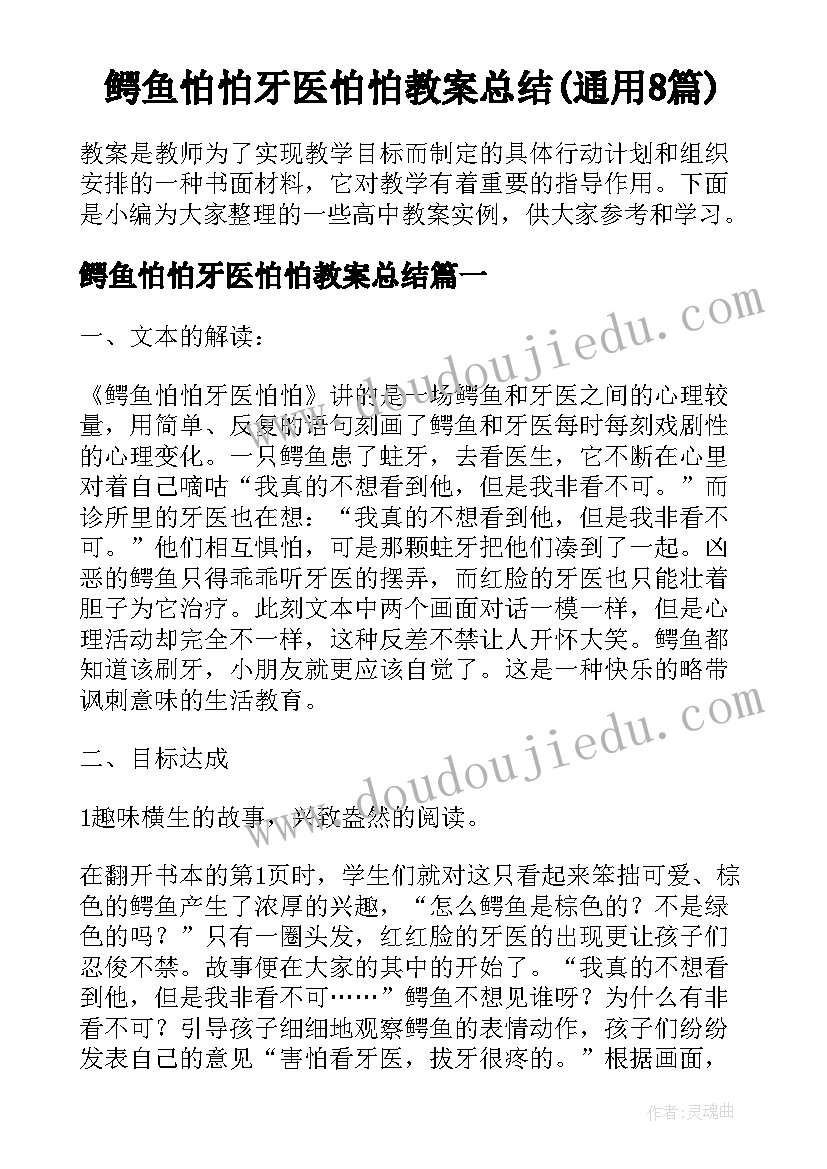 鳄鱼怕怕牙医怕怕教案总结(通用8篇)

教案是教师为了实现教学目标而制定的具体行动计划和组织安排的一种书面材料，它对教学有着重要的指导作用。下面是小编为大家整理的一些高中教案实例，供大家参考和学习。

鳄鱼怕怕牙医怕怕教案总结篇一

一、文本的解读：

《鳄鱼怕怕牙医怕怕》讲的是一场鳄鱼和牙医之间的心理较量，用简单、反复的语句刻画了鳄鱼和牙医每时每刻戏剧性的心理变化。一只鳄鱼患了蛀牙，去看医生，它不断在心里对着自己嘀咕“我真的不想看到他，但是我非看不可。”而诊所里的牙医也在想：“我真的不想看到他，但是我非看不可。”他们相互惧怕，可是那颗蛀牙把他们凑到了一起。凶恶的鳄鱼只得乖乖听牙医的摆弄，而红脸的牙医也只能壮着胆子为它治疗。此刻文本中两个画面对话一模一样，但是心理活动却完全不一样，这种反差不禁让人开怀大笑。鳄鱼都知道该刷牙，小朋友就更应该自觉了。这是一种快乐的略带讽刺意味的生活教育。

二、目标达成

1趣味横生的故事，兴致盎然的阅读。

在翻开书本的第1页时，学生们就对这只看起来笨拙可爱、棕色的鳄鱼产生了浓厚的兴趣，“怎么鳄鱼是棕色的？不是绿色的吗？”只有一圈头发，红红脸的牙医的出现更让孩子们忍俊不禁。故事便在大家的其中的开始了。“我真的不想看到他，但是我非看不可……”鳄鱼不想见谁呀？为什么有非看不可？引导孩子细细地观察鳄鱼的表情动作，孩子们纷纷发表自己的意见“害怕看牙医，拔牙很疼的。”根据画面，

www.doudoujiedu.com

www.doudoujiedu.com

作者：灵魂曲